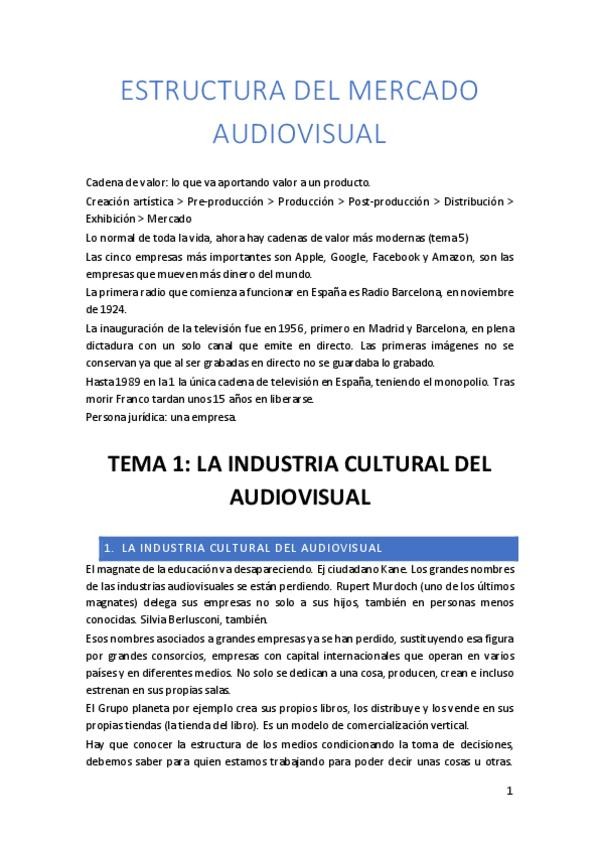 ESTRUCTURA DEL MERCADO AUDIOVISUAL

Cadena de valor: lo que va aportando valor a un producto.
Creación artística > Pre-producción > Producción > Post-producción > Distribución > Exhibición > Mercado
Lo normal de toda la vida, ahora hay cadenas de valor más modernas (tema 5)
Las cinco empresas más importantes son Apple, Google, Facebook y Amazon, son las empresas que mueven más dinero del mundo.
La primera radio que comienza a funcionar en España es Radio Barcelona, en noviembre de 1924.
La inauguración de la televisión fue en 1956, primero en Madrid y Barcelona, en plena dictadura con un solo canal que emite en directo. Las primeras imágenes no se conservan ya que al ser grabadas en directo no se guardaba lo grabado.
Hasta 1989 en la 1 la única cadena de televisión en España, teniendo el monopolio. Tras morir Franco tardan unos 15 años en liberarse.
Persona jurídica: una empresa.

TEMA 1: LA INDUSTRIA CULTURAL DEL AUDIOVISUAL

1. LA INDUSTRIA CULTURAL DEL AUDIOVISUAL

El magnate de la educación va desapareciendo. Ej ciudadano Kane. Los grandes nombres de las industrias audiovisuales se están perdiendo. Rupert Murdoch (uno de los últimos magnates) delega sus empresas no solo a sus hijos, también en personas menos conocidas. Silvia Berlusconi, también.
Esos nombres asociados a grandes empresas ya se han perdido, sustituyendo esa figura por grandes consorcios, empresas con capital internacionales que operan en varios países y en diferentes medios. No solo se dedican a una cosa, producen, crean e incluso estrenan en sus propias salas.
El Grupo planeta por ejemplo crea sus propios libros, los distribuye y los vende en sus propias tiendas (la tienda del libro). Es un modelo de comercialización vertical.
Hay que conocer la estructura de los medios condicionando la toma de decisiones, debemos saber para quien estamos trabajando para poder decir unas cosas u otras.

1